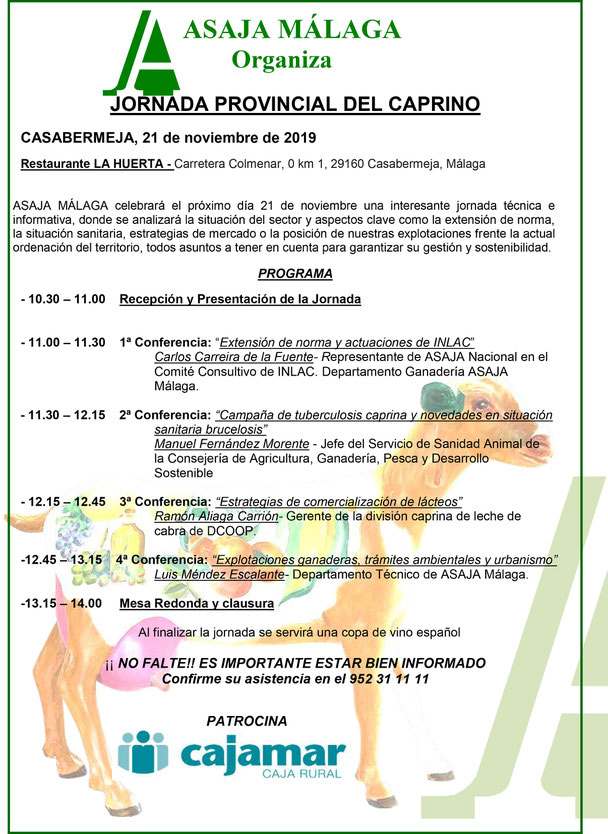 ASAJA MÁLAGA
Organiza

JORNADA PROVINCIAL DEL CAPRINO

CASABERMEJA, 21 de noviembre de 2019

Restaurante LA HUERTA - Carretera Colmenar, 0 km 1, 29160 Casabermeja, Málaga

ASAJA MÁLAGA celebrará el próximo día 21 de noviembre una interesante jornada técnica e informativa, donde se analizará la situación del sector y aspectos clave como la extensión de norma, la situación sanitaria, estrategias de mercado o la posición de nuestras explotaciones frente la actual ordenación del territorio, todos asuntos a tener en cuenta para garantizar su gestión y sostenibilidad.

PROGRAMA

- 10.30 – 11.00 Recepción y Presentación de la Jornada

- 11.00 – 11.30 1ª Conferencia: "Extensión de norma y actuaciones de INLAC"
Carlos Carreira de la Fuente- Representante de ASAJA Nacional en el Comité Consultivo de INLAC. Departamento Ganadería ASAJA Málaga.

- 11.30 – 12.15 2ª Conferencia: "Campaña de tuberculosis caprina y novedades en situación sanitaria brucelosis"
Manuel Fernández Morente - Jefe del Servicio de Sanidad Animal de la Consejería de Agricultura, Ganadería, Pesca y Desarrollo Sostenible

- 12.15 – 12.45 3ª Conferencia: "Estrategias de comercialización de lácteos"
Ramón Aliaga Carrión- Gerente de la división caprina de leche de cabra de DCOOP.

-12.45 – 13.15 4ª Conferencia: "Explotaciones ganaderas, trámites ambientales y urbanismo"
Luis Méndez Escalante- Departamento Técnico de ASAJA Málaga.

-13.15 – 14.00 Mesa Redonda y clausura

Al finalizar la jornada se servirá una copa de vino español

¡¡ NO FALTE!! ES IMPORTANTE ESTAR BIEN INFORMADO
Confirme su asistencia en el 952 31 11 11

PATROCINA
cajamar
CAJA RURAL